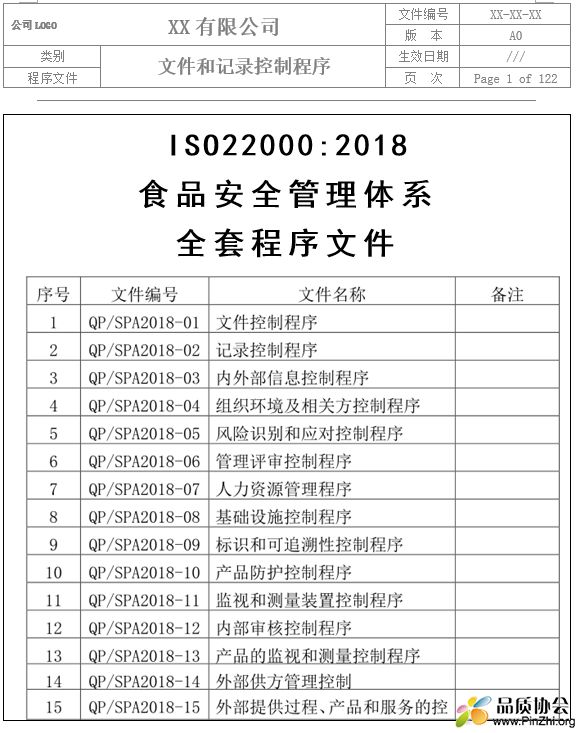 | 公司 LOGO | XX 有限公司 | 文件编号 | XX-XX-XX |
|---|---|---|---|
| | | 版　本 | A0 |
| 类别 | 文件和记录控制程序 | 生效日期 | /// |
| 程序文件 | | 页　次 | Page 1 of 122 |

ISO22000:2018
食品安全管理体系
全套程序文件

| 序号 | 文件编号 | 文件名称 | 备注 |
|---|---|---|---|
| 1 | QP/SPA2018-01 | 文件控制程序 | |
| 2 | QP/SPA2018-02 | 记录控制程序 | |
| 3 | QP/SPA2018-03 | 内外部信息控制程序 | |
| 4 | QP/SPA2018-04 | 组织环境及相关方控制程序 | |
| 5 | QP/SPA2018-05 | 风险识别和应对控制程序 | |
| 6 | QP/SPA2018-06 | 管理评审控制程序 | |
| 7 | QP/SPA2018-07 | 人力资源管理程序 | |
| 8 | QP/SPA2018-08 | 基础设施控制程序 | |
| 9 | QP/SPA2018-09 | 标识和可追溯性控制程序 | |
| 10 | QP/SPA2018-10 | 产品防护控制程序 | |
| 11 | QP/SPA2018-11 | 监视和测量装置控制程序 | |
| 12 | QP/SPA2018-12 | 内部审核控制程序 | |
| 13 | QP/SPA2018-13 | 产品的监视和测量控制程序 | |
| 14 | QP/SPA2018-14 | 外部供方管理控制 | |
| 15 | QP/SPA2018-15 | 外部提供过程、产品和服务的控 | |

品质协会
www.PinZhi.org